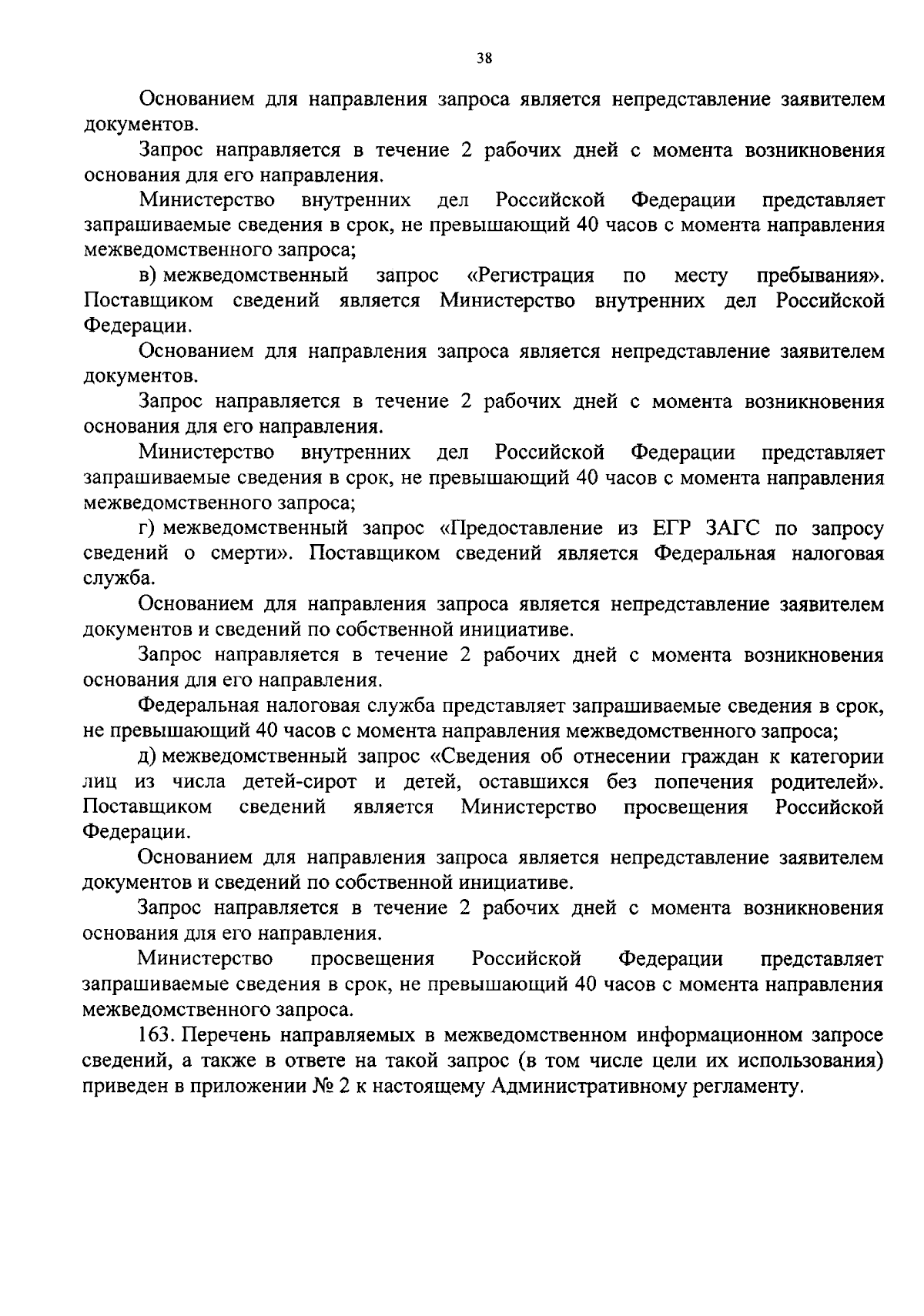 38

Основанием для направления запроса является непредставление заявителем документов.

Запрос направляется в течение 2 рабочих дней с момента возникновения основания для его направления.

Министерство внутренних дел Российской Федерации представляет запрашиваемые сведения в срок, не превышающий 40 часов с момента направления межведомственного запроса;

в) межведомственный запрос «Регистрация по месту пребывания». Поставщиком сведений является Министерство внутренних дел Российской Федерации.

Основанием для направления запроса является непредставление заявителем документов.

Запрос направляется в течение 2 рабочих дней с момента возникновения основания для его направления.

Министерство внутренних дел Российской Федерации представляет запрашиваемые сведения в срок, не превышающий 40 часов с момента направления межведомственного запроса;

г) межведомственный запрос «Предоставление из ЕГР ЗАГС по запросу сведений о смерти». Поставщиком сведений является Федеральная налоговая служба.

Основанием для направления запроса является непредставление заявителем документов и сведений по собственной инициативе.

Запрос направляется в течение 2 рабочих дней с момента возникновения основания для его направления.

Федеральная налоговая служба представляет запрашиваемые сведения в срок, не превышающий 40 часов с момента направления межведомственного запроса;

д) межведомственный запрос «Сведения об отнесении граждан к категории лиц из числа детей-сирот и детей, оставшихся без попечения родителей». Поставщиком сведений является Министерство просвещения Российской Федерации.

Основанием для направления запроса является непредставление заявителем документов и сведений по собственной инициативе.

Запрос направляется в течение 2 рабочих дней с момента возникновения основания для его направления.

Министерство просвещения Российской Федерации представляет запрашиваемые сведения в срок, не превышающий 40 часов с момента направления межведомственного запроса.

163. Перечень направляемых в межведомственном информационном запросе сведений, а также в ответе на такой запрос (в том числе цели их использования) приведен в приложении № 2 к настоящему Административному регламенту.